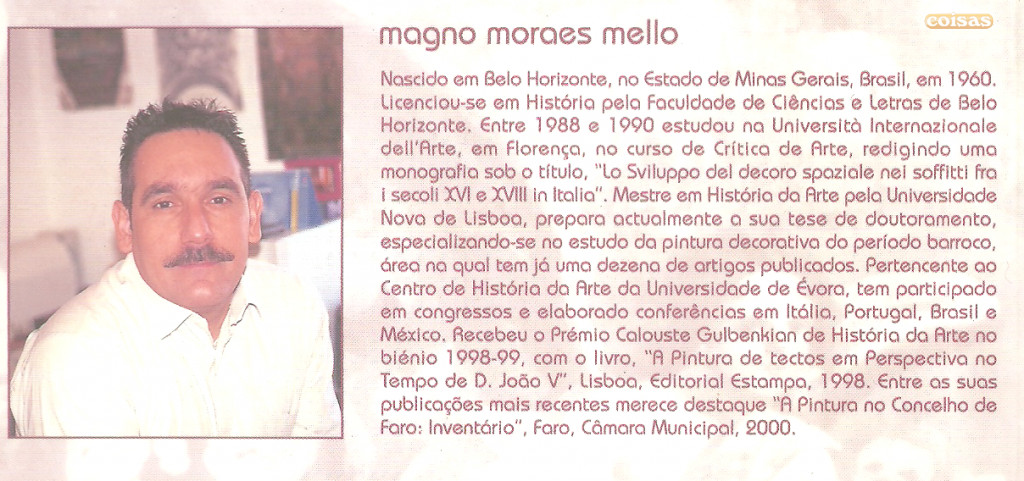 coisas

magno moraes mello

Nascido em Belo Horizonte, no Estado de Minas Gerais, Brasil, em 1960. Licenciou-se em História pela Faculdade de Ciências e Letras de Belo Horizonte. Entre 1988 e 1990 estudou na Università Internazionale dell'Arte, em Florença, no curso de Crítica de Arte, redigindo uma monografia sob o título, "Lo Sviluppo del decoro spaziale nei soffitti fra i secoli XVI e XVIII in Italia". Mestre em História da Arte pela Universidade Nova de Lisboa, prepara actualmente a sua tese de doutoramento, especializando-se no estudo da pintura decorativa do período barroco, área na qual tem já uma dezena de artigos publicados. Pertencente ao Centro de História da Arte da Universidade de Évora, tem participado em congressos e elaborado conferências em Itália, Portugal, Brasil e México. Recebeu o Prémio Calouste Gulbenkian de História da Arte no biénio 1998-99, com o livro, "A Pintura de tectos em Perspectiva no Tempo de D. João V", Lisboa, Editorial Estampa, 1998. Entre as suas publicações mais recentes merece destaque "A Pintura no Concelho de Faro: Inventário", Faro, Câmara Municipal, 2000.